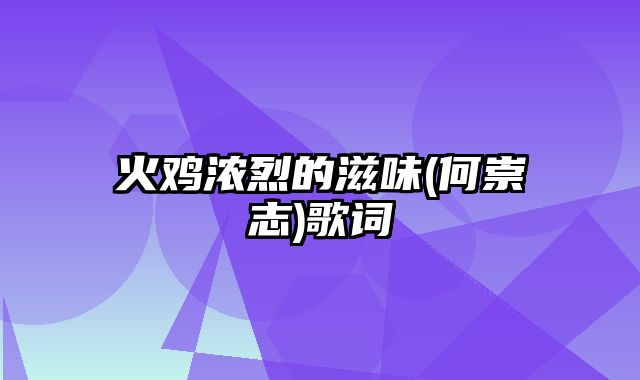 火鸡浓烈的滋味(何崇志)歌词